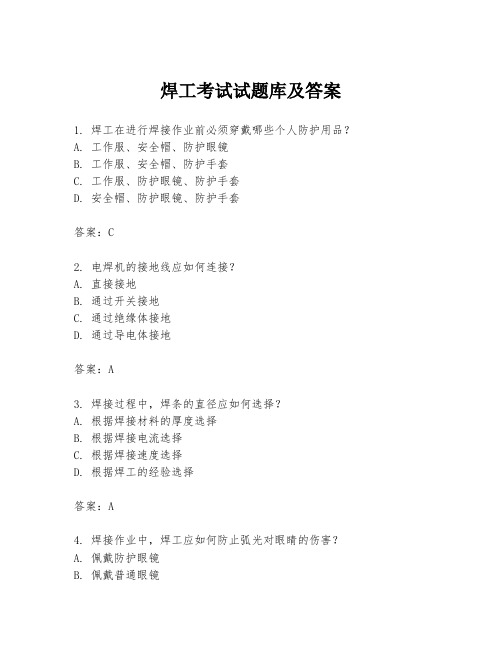 焊工考试试题库及答案

1. 焊工在进行焊接作业前必须穿戴哪些个人防护用品？
A. 工作服、安全帽、防护眼镜
B. 工作服、安全帽、防护手套
C. 工作服、防护眼镜、防护手套
D. 安全帽、防护眼镜、防护手套

答案：C

2. 电焊机的接地线应如何连接？
A. 直接接地
B. 通过开关接地
C. 通过绝缘体接地
D. 通过导电体接地

答案：A

3. 焊接过程中，焊条的直径应如何选择？
A. 根据焊接材料的厚度选择
B. 根据焊接电流选择
C. 根据焊接速度选择
D. 根据焊工的经验选择

答案：A

4. 焊接作业中，焊工应如何防止弧光对眼睛的伤害？
A. 佩戴防护眼镜
B. 佩戴普通眼镜